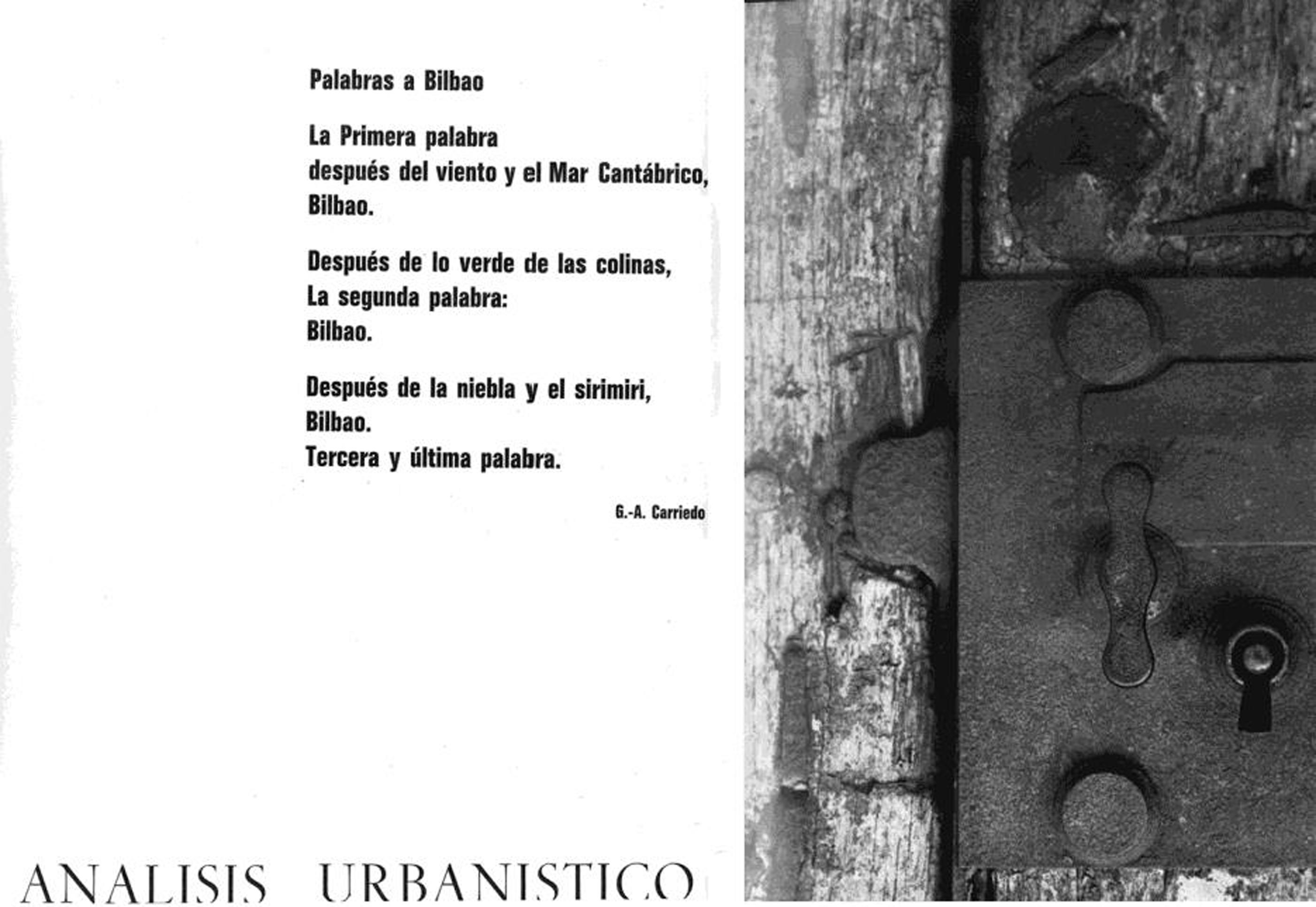 Palabras a Bilbao

La Primera palabra
después del viento y el Mar Cantábrico,
Bilbao.

Después de lo verde de las colinas,
La segunda palabra:
Bilbao.

Después de la niebla y el sirimiri,
Bilbao.
Tercera y última palabra.

G.-A. Carriedo

ANALISIS URBANISTICO